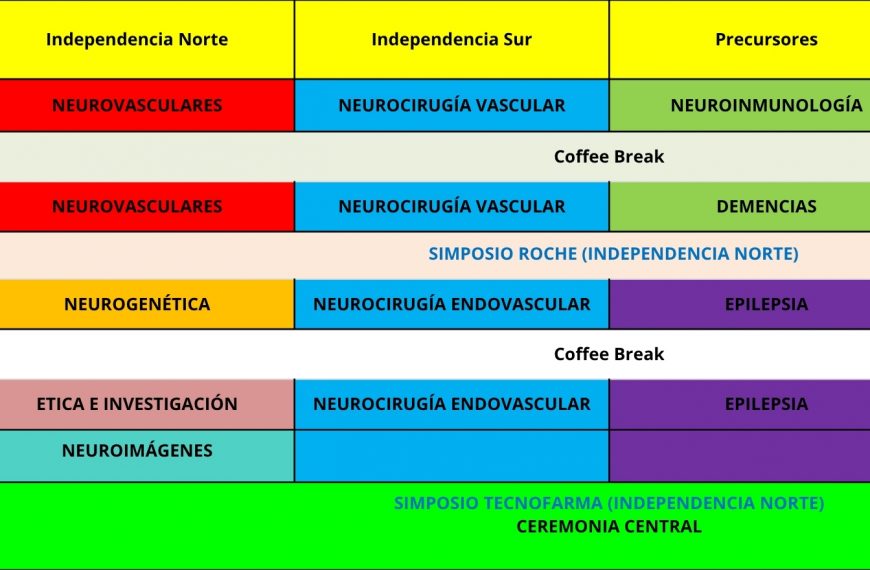 | Independencia Norte | Independencia Sur | Precursores |
|---|---|---|
| NEUROVASCULARES | NEUROCIRUGÍA VASCULAR | NEUROINMUNOLOGÍA |
| Coffee Break | | |
| NEUROVASCULARES | NEUROCIRUGÍA VASCULAR | DEMENCIAS |
| SIMPOSIO ROCHE (INDEPENDENCIA NORTE) | | |
| NEUROGENÉTICA | NEUROCIRUGÍA ENDOVASCULAR | EPILEPSIA |
| Coffee Break | | |
| ETICA E INVESTIGACIÓN | NEUROCIRUGÍA ENDOVASCULAR | EPILEPSIA |
| NEUROIMÁGENES | | |
| SIMPOSIO TECNOFARMA (INDEPENDENCIA NORTE) CEREMONIA CENTRAL | | |